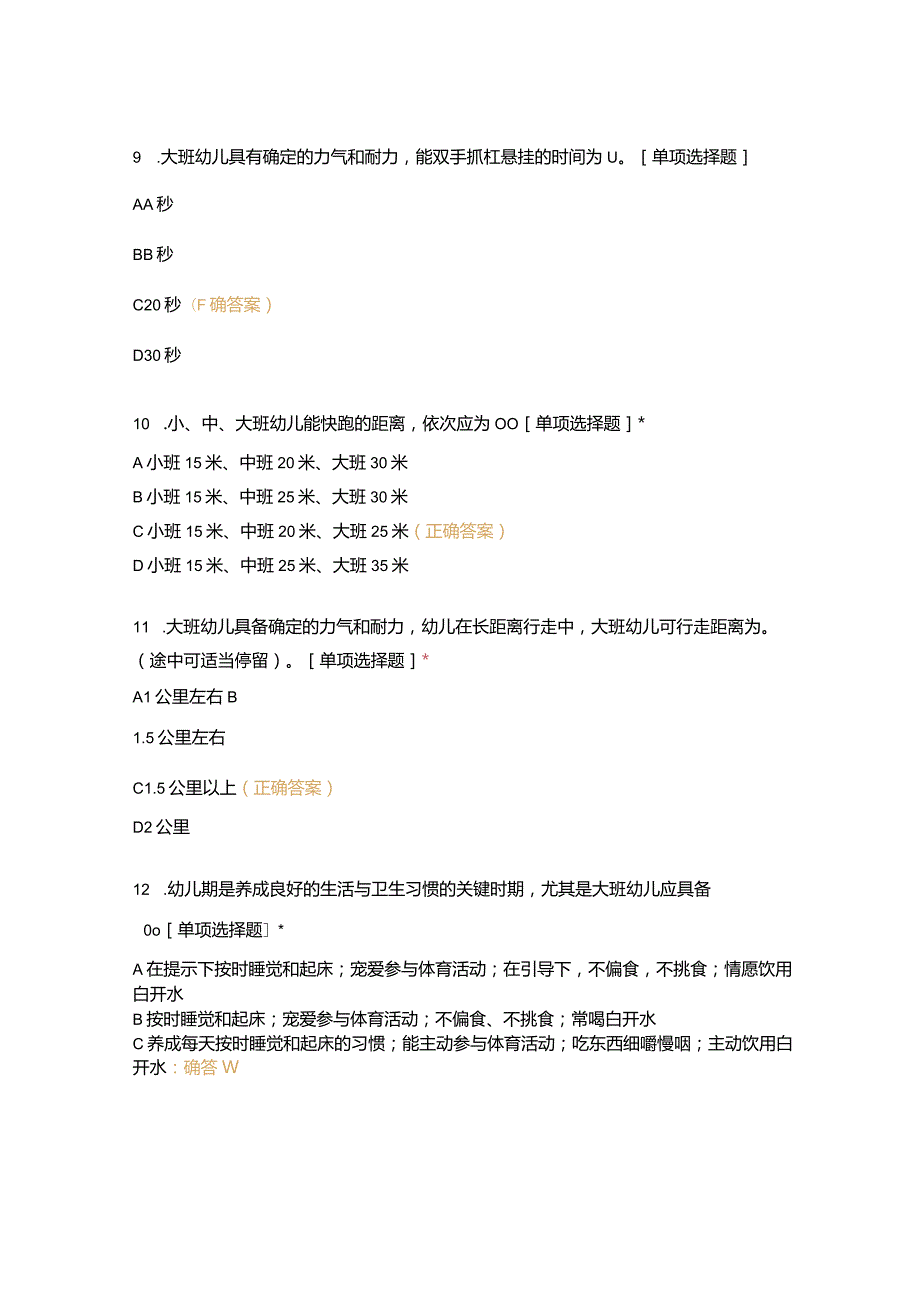 9 .大班幼儿具有确定的力气和耐力，能双手抓杠悬挂的时间为 U。［单项选择题］

AA 秒

BB 秒

C20 秒（F 确答案）

D30 秒

10 .小、中、大班幼儿能快跑的距离，依次应为 OO［单项选择题］*

A 小班 15 米、中班 20 米、大班 30 米
B 小班 15 米、中班 25 米、大班 30 米
C 小班 15 米、中班 20 米、大班 25 米（正确答案）
D 小班 15 米、中班 25 米、大班 35 米

11 .大班幼儿具备确定的力气和耐力，幼儿在长距离行走中，大班幼儿可行走距离为。（途中可适当停留）。［单项选择题］*

A1 公里左右 B

1.5 公里左右

C1.5 公里以上（正确答案）

D2 公里

12 .幼儿期是养成良好的生活与卫生习惯的关键时期，尤其是大班幼儿应具备

0o［单项选择题］*

A 在提示下按时睡觉和起床；宠爱参与体育活动；在引导下，不偏食，不挑食；情愿饮用白开水
B 按时睡觉和起床；宠爱参与体育活动；不偏食、不挑食；常喝白开水
C 养成每天按时睡觉和起床的习惯；能主动参与体育活动；吃东西细嚼慢咽；主动饮用白开水：确答 W